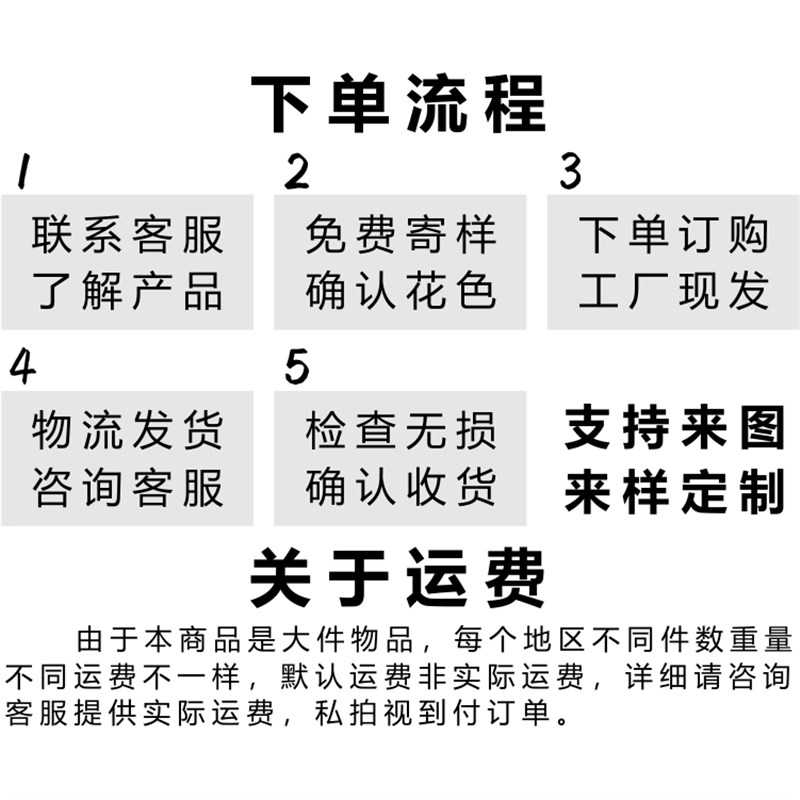 下单流程

1
联系客服
了解产品

2
免费寄样
确认花色

3
下单订购
工厂现发

4
物流发货
咨询客服

5
检查无损
确认收货

支持来图
来样定制

关于运费

由于本商品是大件物品，每个地区不同件数重量不同运费不一样，默认运费非实际运费，详细请咨询客服提供实际运费，私拍视到付订单。